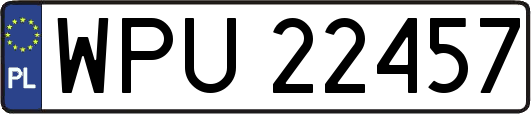 PL
WPU 22457